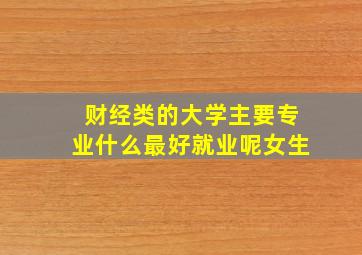 财经类的大学主要专业什么最好就业呢女生